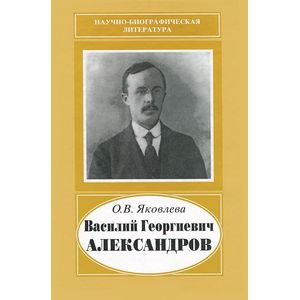 НАУЧНО-БИОГРАФИЧЕСКАЯ ЛИТЕРАТУРА

О.В. Яковлева

Василий Георгиевич АЛЕКСАНДРОВ